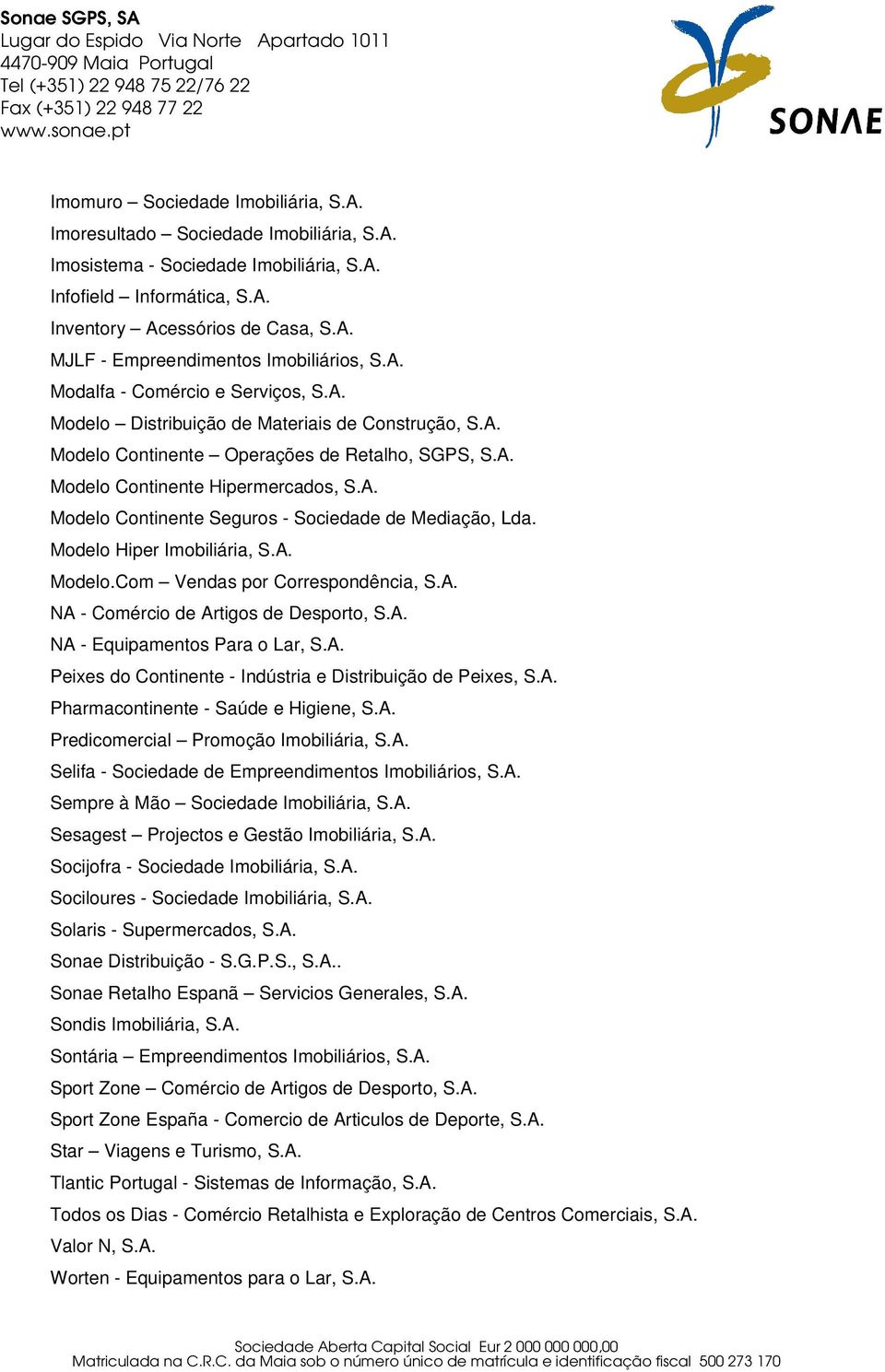 Sonae SGPS, SA
Lugar do Espido Via Norte Apartado 1011
4470-909 Maia Portugal
Tel (+351) 22 948 75 22/76 22
Fax (+351) 22 948 77 22
www.sonae.pt

SONAE

Imomuro – Sociedade Imobiliária, S.A.
Imoresultado – Sociedade Imobiliária, S.A.
Imosistema - Sociedade Imobiliária, S.A.
Infofield – Informática, S.A.
Inventory – Acessórios de Casa, S.A.
MJLF - Empreendimentos Imobiliários, S.A.
Modalfa - Comércio e Serviços, S.A.
Modelo – Distribuição de Materiais de Construção, S.A.
Modelo Continente – Operações de Retalho, SGPS, S.A.
Modelo Continente Hipermercados, S.A.
Modelo Continente Seguros - Sociedade de Mediação, Lda.
Modelo Hiper Imobiliária, S.A.
Modelo.Com – Vendas por Correspondência, S.A.
NA - Comércio de Artigos de Desporto, S.A.
NA - Equipamentos Para o Lar, S.A.
Peixes do Continente - Indústria e Distribuição de Peixes, S.A.
Pharmacontinente - Saúde e Higiene, S.A.
Predicomercial – Promoção Imobiliária, S.A.
Selifa - Sociedade de Empreendimentos Imobiliários, S.A.
Sempre à Mão – Sociedade Imobiliária, S.A.
Sesagest – Projectos e Gestão Imobiliária, S.A.
Socijofra - Sociedade Imobiliária, S.A.
Sociloures - Sociedade Imobiliária, S.A.
Solaris - Supermercados, S.A.
Sonae Distribuição - S.G.P.S., S.A..
Sonae Retalho Espanã – Servicios Generales, S.A.
Sondis Imobiliária, S.A.
Sontária – Empreendimentos Imobiliários, S.A.
Sport Zone – Comércio de Artigos de Desporto, S.A.
Sport Zone España - Comercio de Articulos de Deporte, S.A.
Star – Viagens e Turismo, S.A.
Tlantic Portugal - Sistemas de Informação, S.A.
Todos os Dias - Comércio Retalhista e Exploração de Centros Comerciais, S.A.
Valor N, S.A.
Worten - Equipamentos para o Lar, S.A.

Sociedade Aberta Capital Social Eur 2 000 000 000,00
Matriculada na C.R.C. da Maia sob o número único de matrícula e identificação fiscal 500 273 170